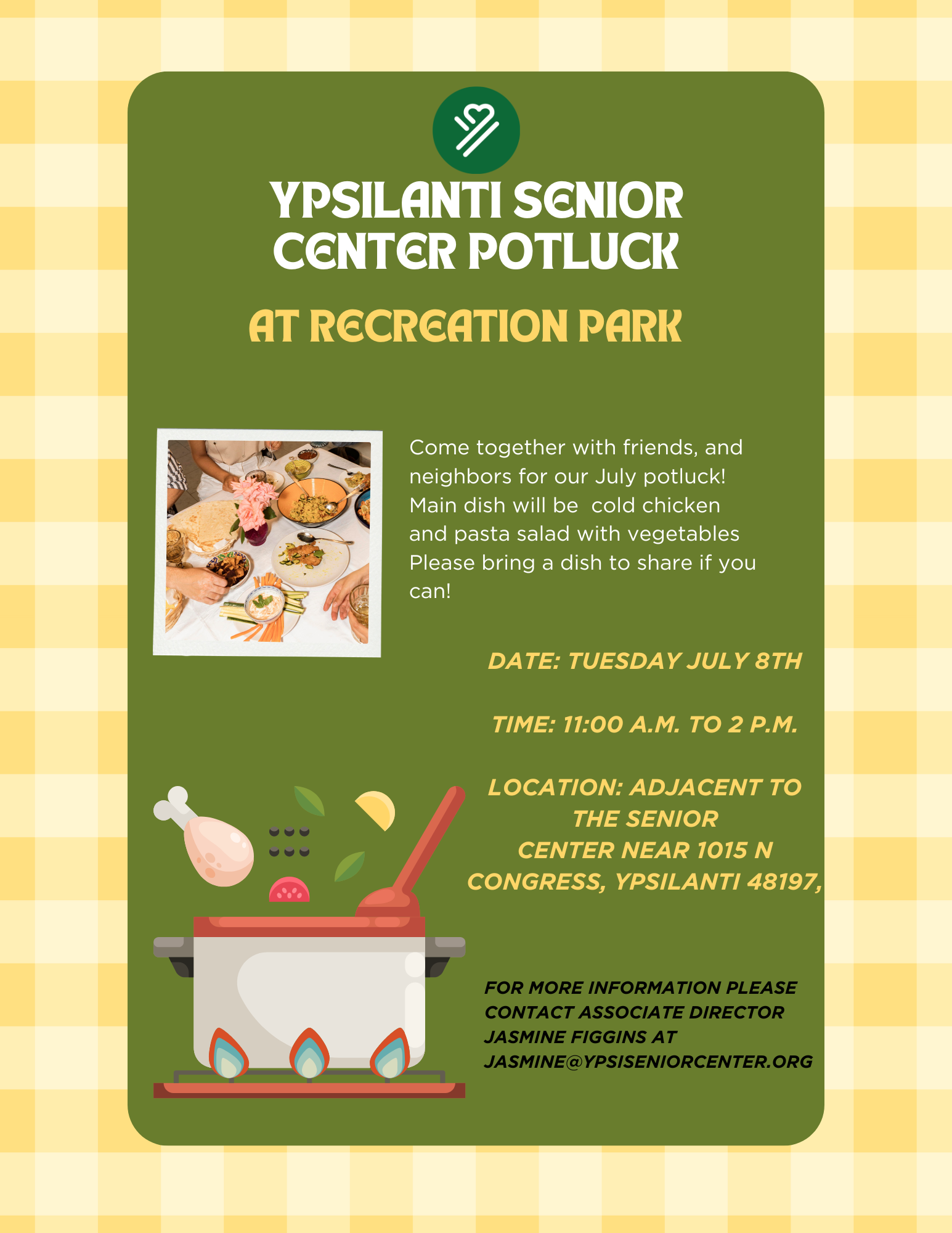 YPSILANTI SENIOR CENTER POTLUCK

AT RECREATION PARK

Come together with friends, and neighbors for our July potluck! Main dish will be  cold chicken and pasta salad with vegetables Please bring a dish to share if you can!

DATE: TUESDAY JULY 8TH

TIME: 11:00 A.M. TO 2 P.M.

LOCATION: ADJACENT TO THE SENIOR CENTER NEAR 1015 N CONGRESS, YPSILANTI 48197,

FOR MORE INFORMATION PLEASE CONTACT ASSOCIATE DIRECTOR JASMINE FIGGINS AT JASMINE@YPSISENIORCENTER.ORG